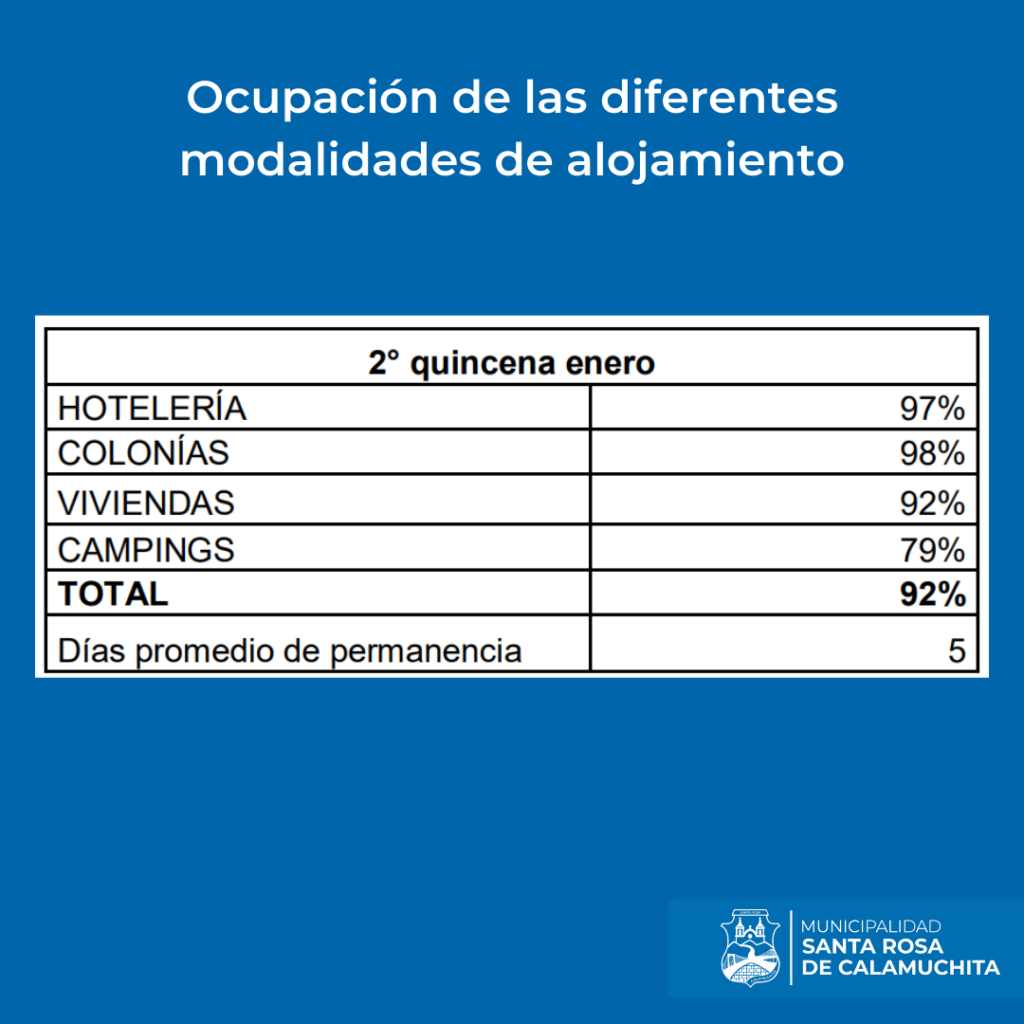 Ocupación de las diferentes modalidades de alojamiento

| 2° quincena enero | |
|---|---|
| HOTELERÍA | 97% |
| COLONÍAS | 98% |
| VIVIENDAS | 92% |
| CAMPINGS | 79% |
| **TOTAL** | **92%** |
| Días promedio de permanencia | 5 |

MUNICIPALIDAD
SANTA ROSA
DE CALAMUCHITA